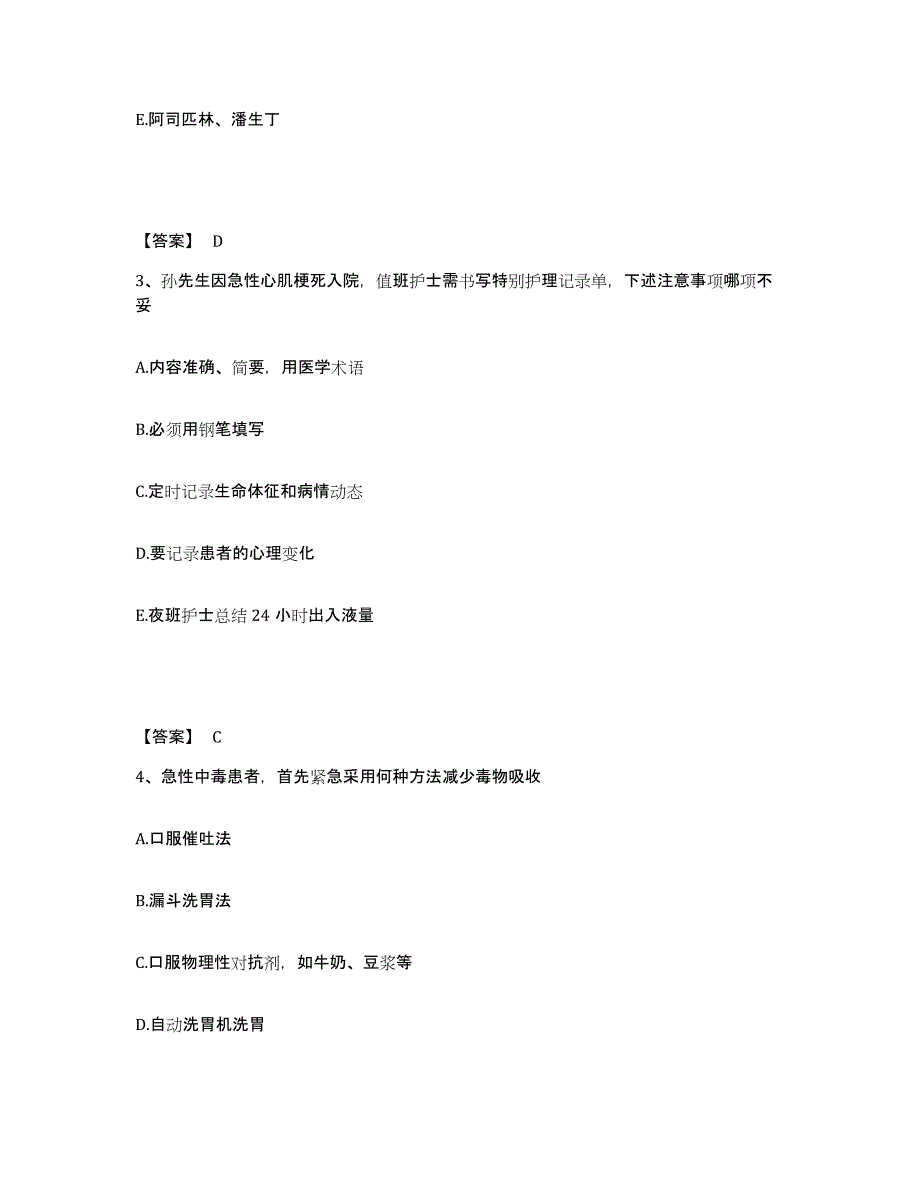 E.阿司匹林、潘生丁

【答案】 D

3、孙先生因急性心肌梗死入院，值班护士需书写特别护理记录单，下述注意事项哪项不妥

A.内容准确、简要，用医学术语

B.必须用钢笔填写

C.定时记录生命体征和病情动态

D.要记录患者的心理变化

E.夜班护士总结 24 小时出入液量

【答案】 C

4、急性中毒患者，首先紧急采用何种方法减少毒物吸收

A.口服催吐法

B.漏斗洗胃法

C.口服物理性对抗剂，如牛奶、豆浆等

D.自动洗胃机洗胃